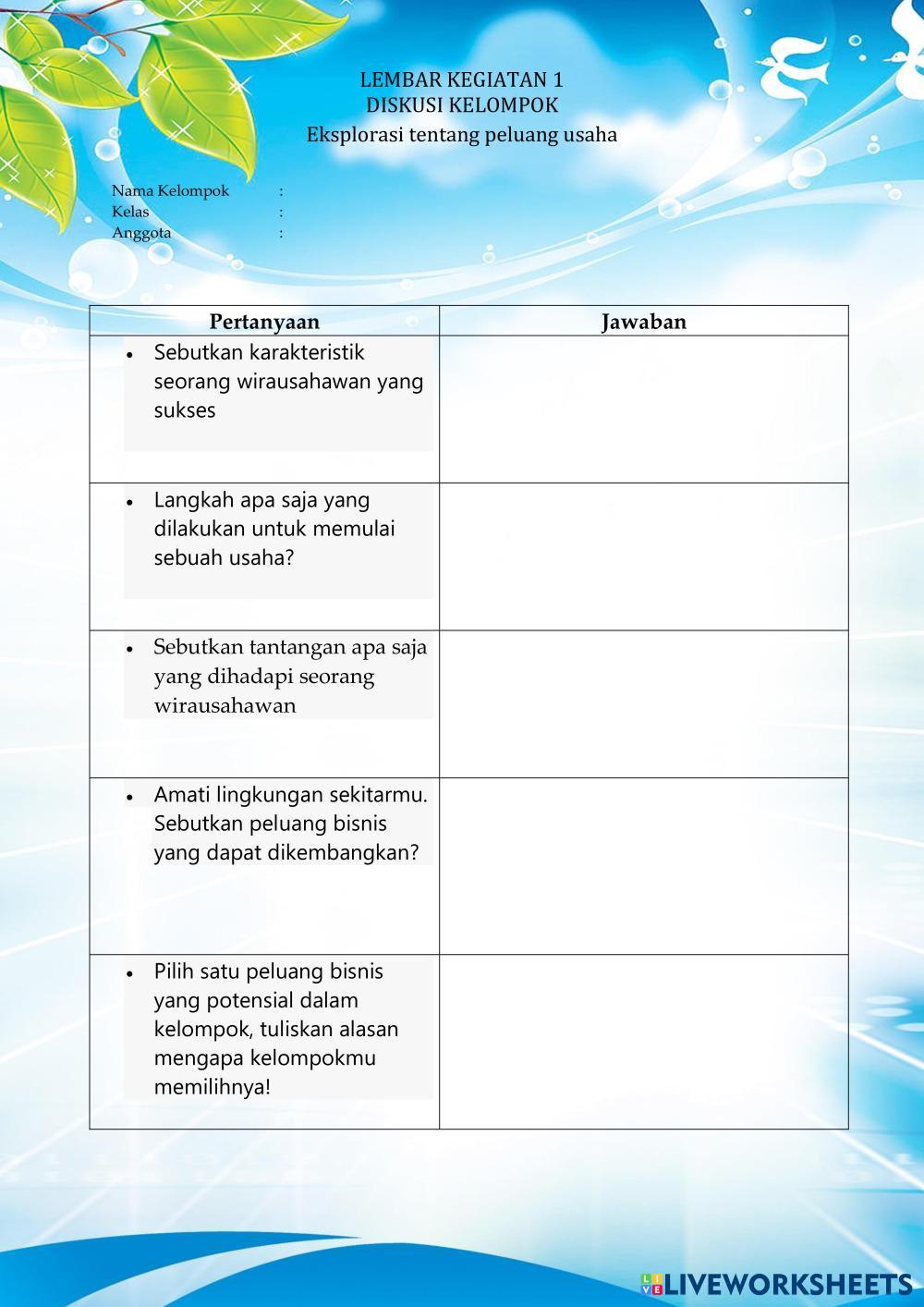 LEMBAR KEGIATAN 1
DISKUSI KELOMPOK
Eksplorasi tentang peluang usaha

Nama Kelompok :
Kelas :
Anggota :

| Pertanyaan | Jawaban |
|---|---|
| • Sebutkan karakteristik seorang wirausahawan yang sukses | |
| • Langkah apa saja yang dilakukan untuk memulai sebuah usaha? | |
| • Sebutkan tantangan apa saja yang dihadapi seorang wirausahawan | |
| • Amati lingkungan sekitarmu. Sebutkan peluang bisnis yang dapat dikembangkan? | |
| • Pilih satu peluang bisnis yang potensial dalam kelompok, tuliskan alasan mengapa kelompokmu memilihnya! | |

LIVEWORKSHEETS